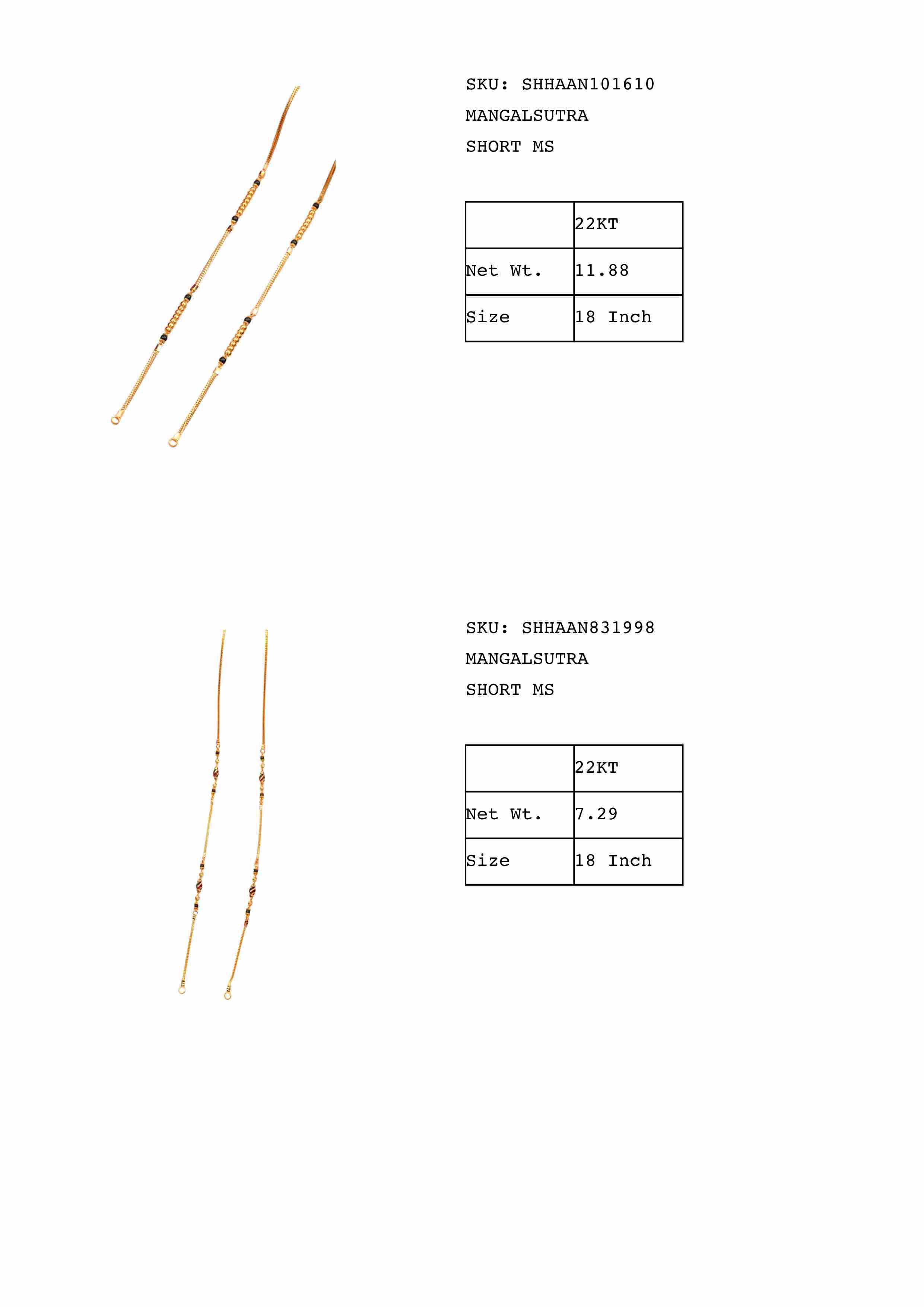 SKU: SHHAAN101610
MANGALSUTRA
SHORT MS

|  | 22KT |
|---|---|
| Net Wt. | 11.88 |
| Size | 18 Inch |

SKU: SHHAAN831998
MANGALSUTRA
SHORT MS

|  | 22KT |
|---|---|
| Net Wt. | 7.29 |
| Size | 18 Inch |